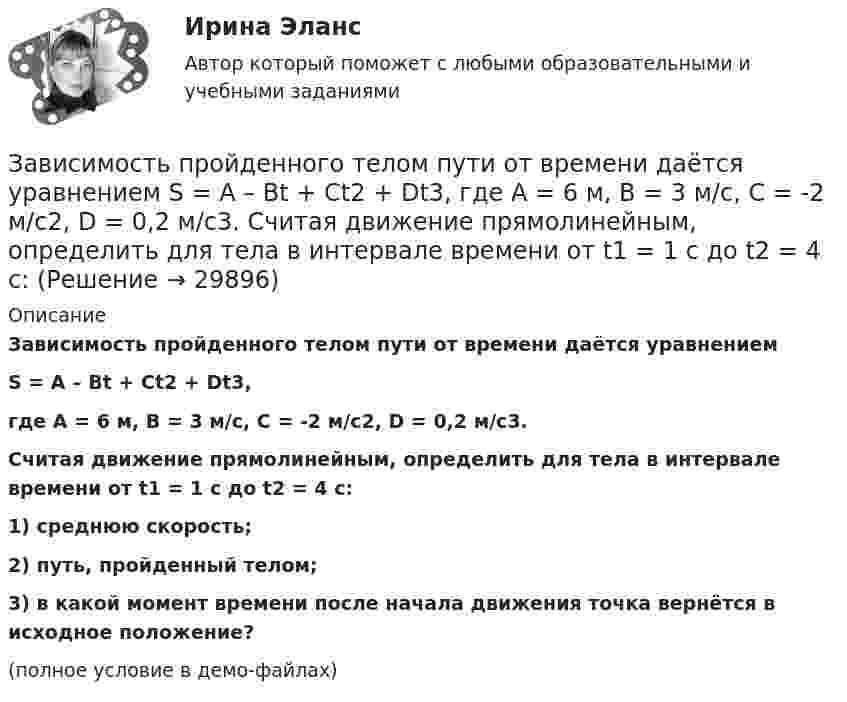 Ирина Эланс

Автор который поможет с любыми образовательными и учебными заданиями

Зависимость пройденного телом пути от времени даётся уравнением S = A – Bt + Ct2 + Dt3, где A = 6 м, B = 3 м/с, C = -2 м/с2, D = 0,2 м/с3. Считая движение прямолинейным, определить для тела в интервале времени от t1 = 1 с до t2 = 4 с: (Решение → 29896)

Описание

Зависимость пройденного телом пути от времени даётся уравнением

S = A - Bt + Ct2 + Dt3,

где A = 6 м, B = 3 м/с, C = -2 м/с2, D = 0,2 м/с3.

Считая движение прямолинейным, определить для тела в интервале времени от t1 = 1 с до t2 = 4 с:

1) среднюю скорость;

2) путь, пройденный телом;

3) в какой момент времени после начала движения точка вернётся в исходное положение?

(полное условие в демо-файлах)